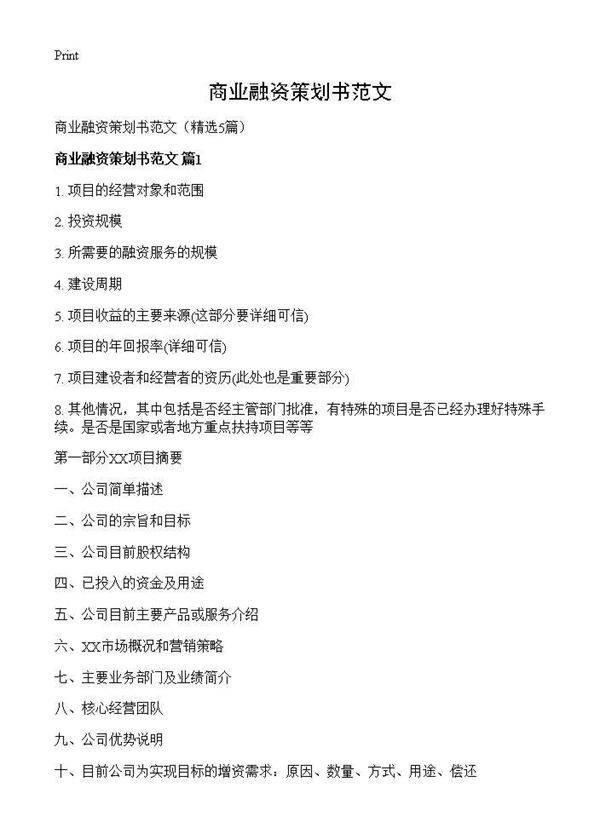 Print

商业融资策划书范文

商业融资策划书范文（精选5篇）

商业融资策划书范文 篇1

1. 项目的经营对象和范围

2. 投资规模

3. 所需要的融资服务的规模

4. 建设周期

5. 项目收益的主要来源(这部分要详细可信)

6. 项目的年回报率(详细可信)

7. 项目建设者和经营者的资历(此处也是重要部分)

8. 其他情况，其中包括是否经主管部门批准，有特殊的项目是否已经办理好特殊手续。是否是国家或者地方重点扶持项目等等

第一部分XX项目摘要

一、公司简单描述

二、公司的宗旨和目标

三、公司目前股权结构

四、已投入的资金及用途

五、公司目前主要产品或服务介绍

六、XX市场概况和营销策略

七、主要业务部门及业绩简介

八、核心经营团队

九、公司优势说明

十、目前公司为实现目标的增资需求：原因、数量、方式、用途、偿还